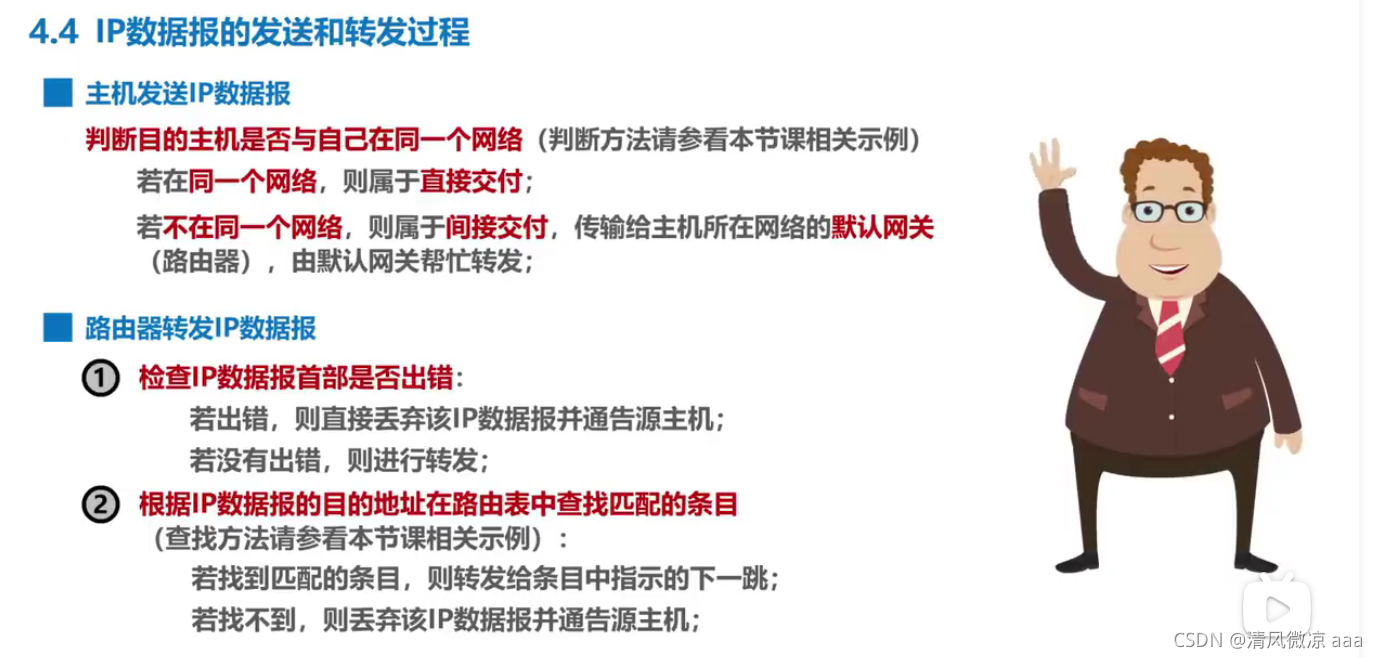 4.4 IP数据报的发送和转发过程

■ 主机发送IP数据报

判断目的主机是否与自己在同一个网络（判断方法请参看本节课相关示例）

若在同一个网络，则属于直接交付；

若不在同一个网络，则属于间接交付，传输给主机所在网络的默认网关（路由器），由默认网关帮忙转发；

■ 路由器转发IP数据报

① 检查IP数据报首部是否出错：

若出错，则直接丢弃该IP数据报并通告源主机；

若没有出错，则进行转发；

② 根据IP数据报的目的地址在路由表中查找匹配的条目（查找方法请参看本节课相关示例）：

若找到匹配的条目，则转发给条目中指示的下一跳；

若找不到，则丢弃该IP数据报并通告源主机；

CSDN @清风微凉 aaa